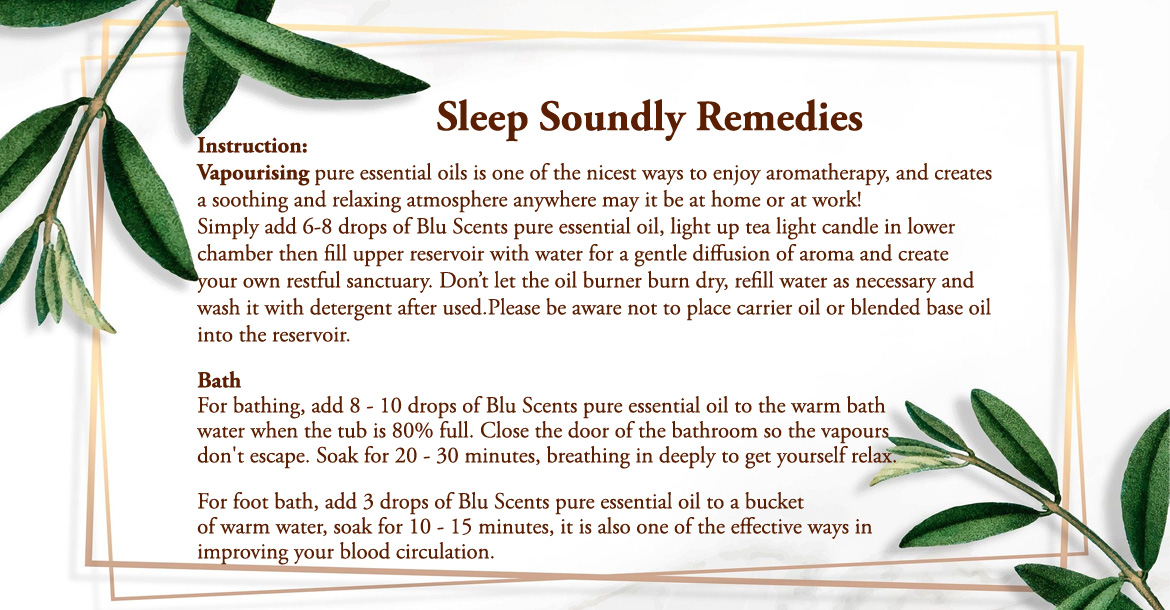 Sleep Soundly Remedies

Instruction:
Vapourising pure essential oils is one of the nicest ways to enjoy aromatherapy, and creates a soothing and relaxing atmosphere anywhere may it be at home or at work!
Simply add 6-8 drops of Blu Scents pure essential oil, light up tea light candle in lower chamber then fill upper reservoir with water for a gentle diffusion of aroma and create your own restful sanctuary. Don't let the oil burner burn dry, refill water as necessary and wash it with detergent after used.Please be aware not to place carrier oil or blended base oil into the reservoir.

Bath
For bathing, add 8 - 10 drops of Blu Scents pure essential oil to the warm bath water when the tub is 80% full. Close the door of the bathroom so the vapours don't escape. Soak for 20 - 30 minutes, breathing in deeply to get yourself relax.

For foot bath, add 3 drops of Blu Scents pure essential oil to a bucket of warm water, soak for 10 - 15 minutes, it is also one of the effective ways in improving your blood circulation.